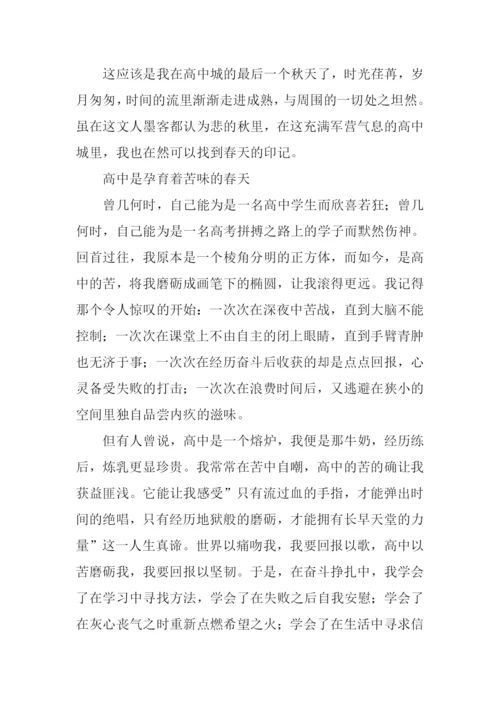 这应该是我在高中城的最后一个秋天了，时光荏苒，岁月匆匆，时间的流里渐渐走进成熟，与周围的一切处之坦然。虽在这文人墨客都认为悲的秋里，在这充满军营气息的高中城里，我也在然可以找到春天的印记。

高中是孕育着苦味的春天

曾几何时，自己能为是一名高中学生而欣喜若狂；曾几何时，自己能为是一名高考拼搏之路上的学子而默然伤神。回首过往，我原本是一个棱角分明的正方体，而如今，是高中的苦，将我磨砺成画笔下的椭圆，让我滚得更远。我记得那个令人惊叹的开始：一次次在深夜中苦战，直到大脑不能控制；一次次在课堂上不由自主的闭上眼睛，直到手臂青肿也无济于事；一次次在经历奋斗后收获的却是点点回报，心灵备受失败的打击；一次次在浪费时间后，又逃避在狭小的空间里独自品尝内疚的滋味。

但有人曾说，高中是一个熔炉，我便是那牛奶，经历练后，炼乳更显珍贵。我常常在苦中自嘲，高中的苦的确让我获益匪浅。它能让我感受”只有流过血的手指，才能弹出时间的绝唱，只有经历地狱般的磨砺，才能拥有长早天堂的力量”这一人生真谛。世界以痛吻我，我要回报以歌，高中以苦磨砺我，我要回报以坚韧。于是，在奋斗挣扎中，我学会了在学习中寻找方法，学会了在失败之后自我安慰；学会了在灰心丧气之时重新点燃希望之火；学会了在生活中寻求信